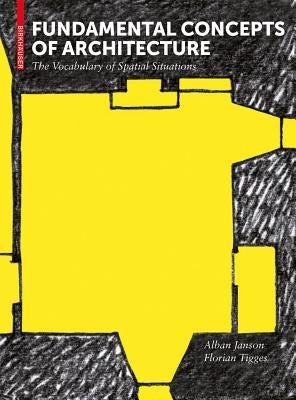 BIRKHÄUSER

FUNDAMENTAL CONCEPTS OF ARCHITECTURE

The Vocabulary of Spatial Situations

Alban Janson
Florian Tigges